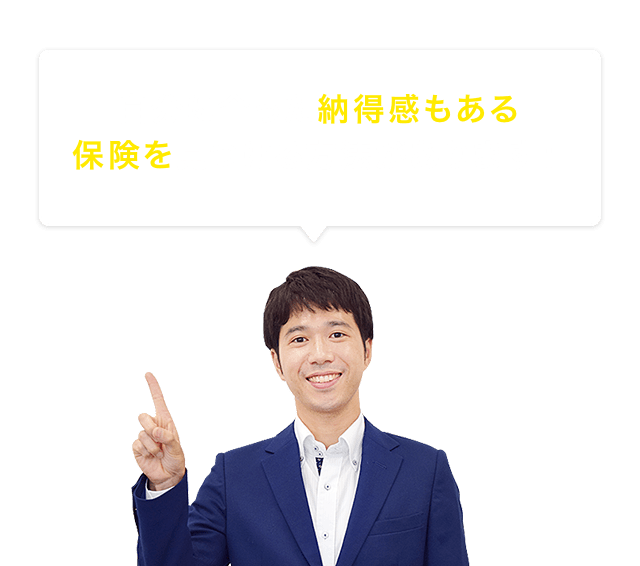 納得感もある
保険を